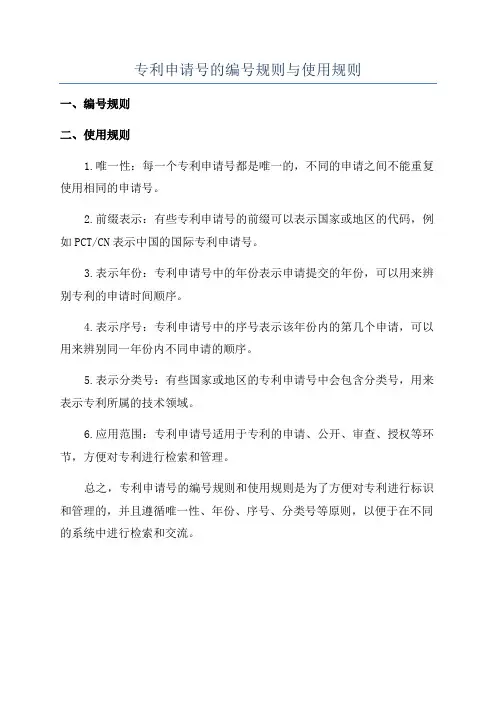 专利申请号的编号规则与使用规则

一、编号规则

二、使用规则

1.唯一性：每一个专利申请号都是唯一的，不同的申请之间不能重复使用相同的申请号。

2.前缀表示：有些专利申请号的前缀可以表示国家或地区的代码，例如PCT/CN表示中国的国际专利申请号。

3.表示年份：专利申请号中的年份表示申请提交的年份，可以用来辨别专利的申请时间顺序。

4.表示序号：专利申请号中的序号表示该年份内的第几个申请，可以用来辨别同一年份内不同申请的顺序。

5.表示分类号：有些国家或地区的专利申请号中会包含分类号，用来表示专利所属的技术领域。

6.应用范围：专利申请号适用于专利的申请、公开、审查、授权等环节，方便对专利进行检索和管理。

总之，专利申请号的编号规则和使用规则是为了方便对专利进行标识和管理的，并且遵循唯一性、年份、序号、分类号等原则，以便于在不同的系统中进行检索和交流。